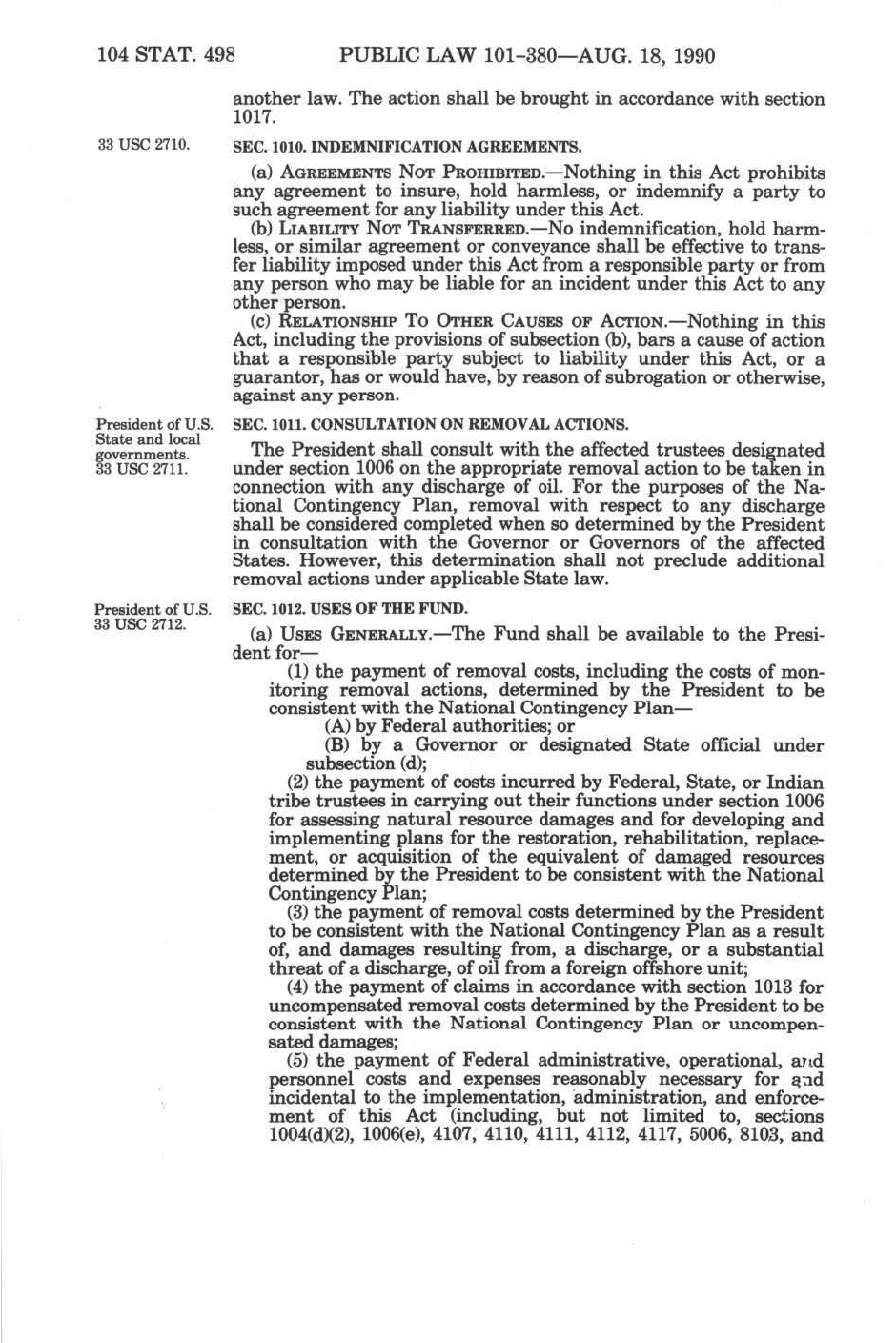 104 STAT. 498 PUBLIC LAW 101-380—AUG. 18, 1990

another law. The action shall be brought in accordance with section 1017.

33 USC 2710.

SEC. 1010. INDEMNIFICATION AGREEMENTS.

(a) AGREEMENTS NOT PROHIBITED.—Nothing in this Act prohibits any agreement to insure, hold harmless, or indemnify a party to such agreement for any liability under this Act.

(b) LIABILITY NOT TRANSFERRED.—No indemnification, hold harmless, or similar agreement or conveyance shall be effective to transfer liability imposed under this Act from a responsible party or from any person who may be liable for an incident under this Act to any other person.

(c) RELATIONSHIP TO OTHER CAUSES OF ACTION.—Nothing in this Act, including the provisions of subsection (b), bars a cause of action that a responsible party subject to liability under this Act, or a guarantor, has or would have, by reason of subrogation or otherwise, against any person.

President of U.S. State and local governments. 33 USC 2711.

SEC. 1011. CONSULTATION ON REMOVAL ACTIONS.

The President shall consult with the affected trustees designated under section 1006 on the appropriate removal action to be taken in connection with any discharge of oil. For the purposes of the National Contingency Plan, removal with respect to any discharge shall be considered completed when so determined by the President in consultation with the Governor or Governors of the affected States. However, this determination shall not preclude additional removal actions under applicable State law.

President of U.S. 33 USC 2712.

SEC. 1012. USES OF THE FUND.

(a) USES GENERALLY.—The Fund shall be available to the President for—

(1) the payment of removal costs, including the costs of monitoring removal actions, determined by the President to be consistent with the National Contingency Plan—

(A) by Federal authorities; or

(B) by a Governor or designated State official under subsection (d);

(2) the payment of costs incurred by Federal, State, or Indian tribe trustees in carrying out their functions under section 1006 for assessing natural resource damages and for developing and implementing plans for the restoration, rehabilitation, replacement, or acquisition of the equivalent of damaged resources determined by the President to be consistent with the National Contingency Plan;

(3) the payment of removal costs determined by the President to be consistent with the National Contingency Plan as a result of, and damages resulting from, a discharge, or a substantial threat of a discharge, of oil from a foreign offshore unit;

(4) the payment of claims in accordance with section 1013 for uncompensated removal costs determined by the President to be consistent with the National Contingency Plan or uncompensated damages;

(5) the payment of Federal administrative, operational, and personnel costs and expenses reasonably necessary for and incidental to the implementation, administration, and enforcement of this Act (including, but not limited to, sections 1004(d)(2), 1006(e), 4107, 4110, 4111, 4112, 4117, 5006, 8103, and